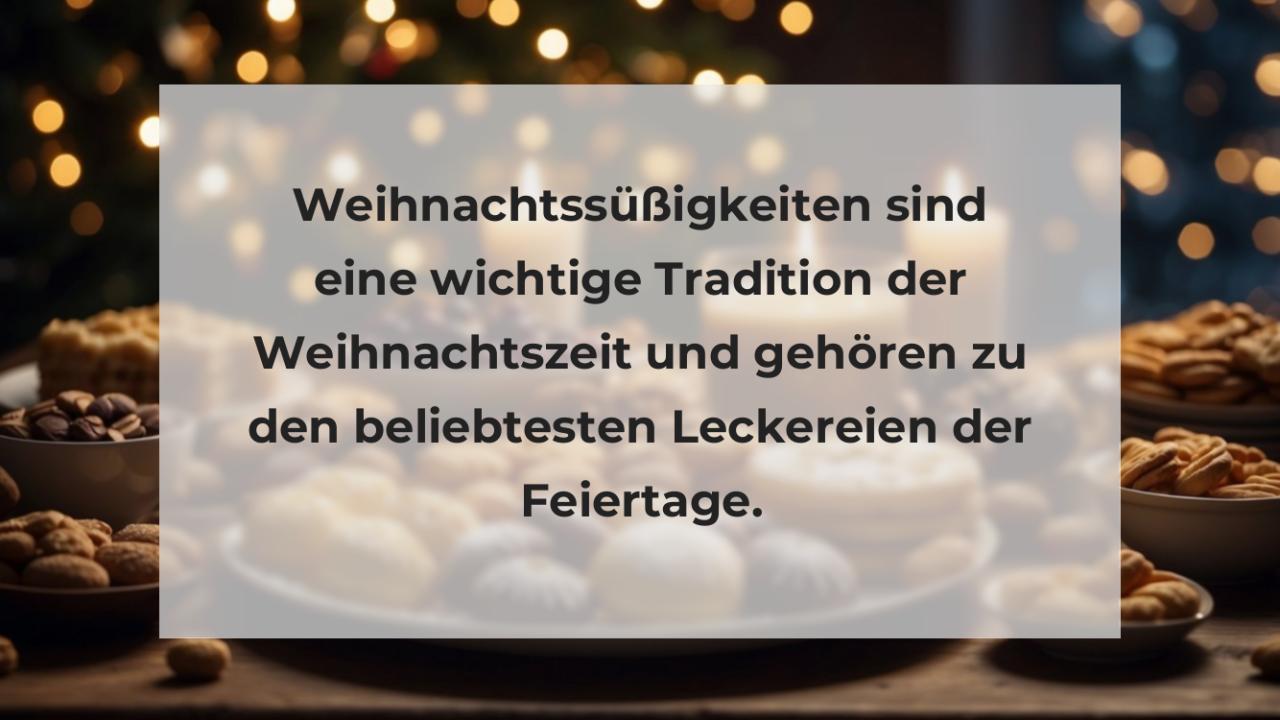 Weihnachtssüßigkeiten sind eine wichtige Tradition der Weihnachtszeit und gehören zu den beliebtesten Leckereien der Feiertage.